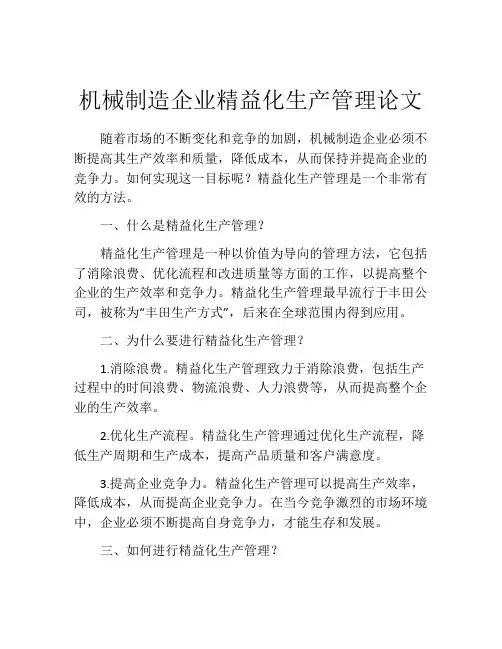 机械制造企业精益化生产管理论文

随着市场的不断变化和竞争的加剧，机械制造企业必须不断提高其生产效率和质量，降低成本，从而保持并提高企业的竞争力。如何实现这一目标呢？精益化生产管理是一个非常有效的方法。

一、什么是精益化生产管理？

精益化生产管理是一种以价值为导向的管理方法，它包括了消除浪费、优化流程和改进质量等方面的工作，以提高整个企业的生产效率和竞争力。精益化生产管理最早流行于丰田公司，被称为“丰田生产方式”，后来在全球范围内得到应用。

二、为什么要进行精益化生产管理？

1.消除浪费。精益化生产管理致力于消除浪费，包括生产过程中的时间浪费、物流浪费、人力浪费等，从而提高整个企业的生产效率。

2.优化生产流程。精益化生产管理通过优化生产流程，降低生产周期和生产成本，提高产品质量和客户满意度。

3.提高企业竞争力。精益化生产管理可以提高生产效率，降低成本，从而提高企业竞争力。在当今竞争激烈的市场环境中，企业必须不断提高自身竞争力，才能生存和发展。

三、如何进行精益化生产管理？